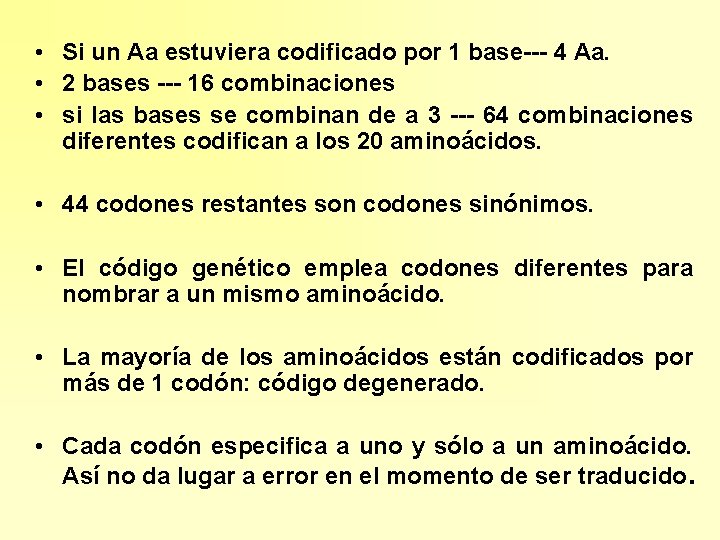 • Si un Aa estuviera codificado por 1 base--- 4 Aa.
• 2 bases --- 16 combinaciones
• si las bases se combinan de a 3 --- 64 combinaciones diferentes codifican a los 20 aminoácidos.

• 44 codones restantes son codones sinónimos.

• El código genético emplea codones diferentes para nombrar a un mismo aminoácido.

• La mayoría de los aminoácidos están codificados por más de 1 codón: código degenerado.

• Cada codón especifica a uno y sólo a un aminoácido. Así no da lugar a error en el momento de ser traducido.